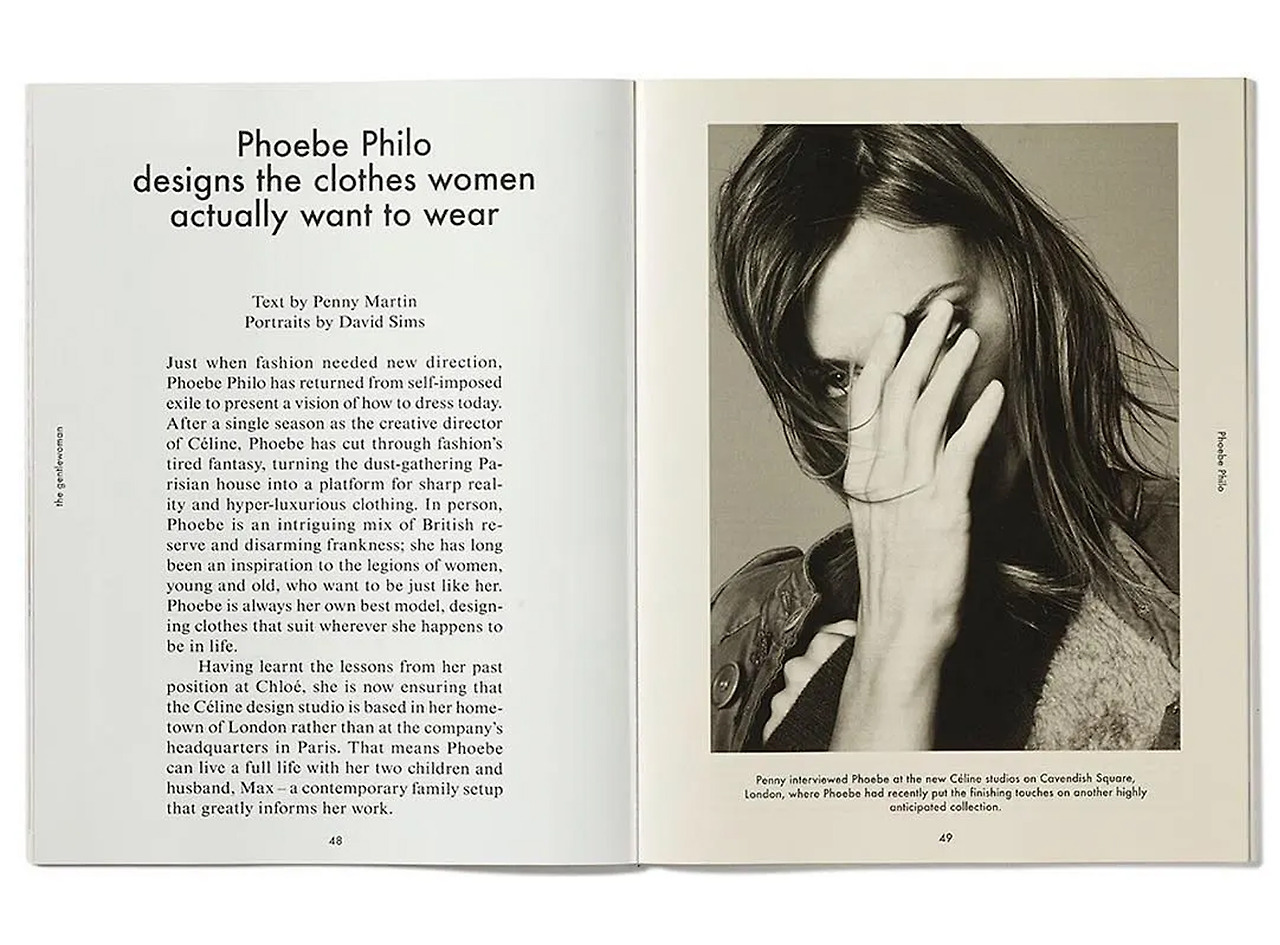 the gentlewoman

Phoebe Philo
designs the clothes women
actually want to wear

Text by Penny Martin
Portraits by David Sims

Just when fashion needed new direction, Phoebe Philo has returned from self-imposed exile to present a vision of how to dress today. After a single season as the creative director of Céline, Phoebe has cut through fashion's tired fantasy, turning the dust-gathering Parisian house into a platform for sharp reality and hyper-luxurious clothing. In person, Phoebe is an intriguing mix of British reserve and disarming frankness; she has long been an inspiration to the legions of women, young and old, who want to be just like her. Phoebe is always her own best model, designing clothes that suit wherever she happens to be in life.

Having learnt the lessons from her past position at Chloé, she is now ensuring that the Céline design studio is based in her hometown of London rather than at the company's headquarters in Paris. That means Phoebe can live a full life with her two children and husband, Max – a contemporary family setup that greatly informs her work.

48

Phoebe Philo

Penny interviewed Phoebe at the new Céline studios on Cavendish Square, London, where Phoebe had recently put the finishing touches on another highly anticipated collection.

49